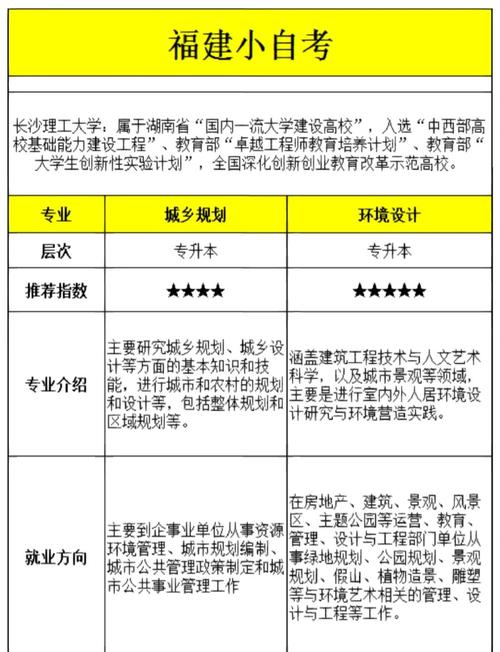 福建小自考

长沙理工大学：属于湖南省“国内一流大学建设高校”，入选“中西部高校基础能力建设工程”、教育部“卓越工程师教育培养计划”、教育部“大学生创新性实验计划”，全国深化创新创业教育改革示范高校。

| 专业 | 城乡规划 | 环境设计 |
|---|---|---|
| 层次 | 专升本 | 专升本 |
| 推荐指数 | ★★★★ | ★★★★★ |
| 专业介绍 | 主要研究城乡规划、城乡设计等方面的基本知识和技能，进行城市和农村的规划和设计等，包括整体规划和区域规划等。 | 涵盖建筑工程技术与人文艺术科学，以及城市景观等领域，主要是进行室内外人居环境设计研究与环境营造实践。 |
| 就业方向 | 主要到企事业单位从事资源环境管理、城市规划编制、城市公共管理政策制定和城市公共事业管理工作 | 在房地产、建筑、景观、风景区、主题公园等运营、教育、管理、设计与工程部门单位从事绿地规划、公园规划、景观规划、假山、植物造景、雕塑等与环境艺术相关的管理、设计与工程等工作。 |